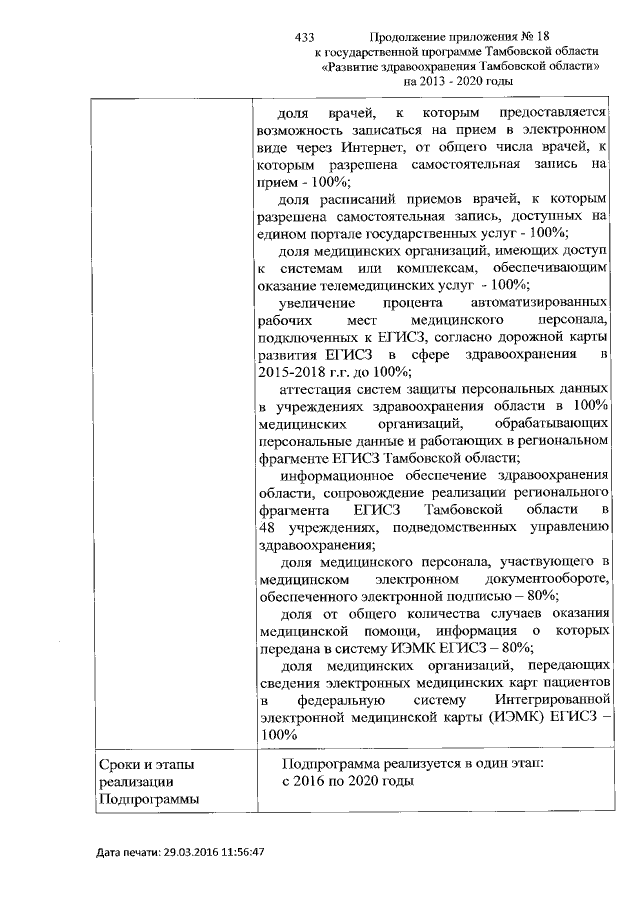 433 Продолжение приложения № 18
к государственной программе Тамбовской области
«Развитие здравоохранения Тамбовской области»
на 2013 - 2020 годы

| | |
|---|---|
| | доля врачей, к которым предоставляется возможность записаться на прием в электронном виде через Интернет, от общего числа врачей, к которым разрешена самостоятельная запись на прием - 100%;<br>доля расписаний приемов врачей, к которым разрешена самостоятельная запись, доступных на едином портале государственных услуг - 100%;<br>доля медицинских организаций, имеющих доступ к системам или комплексам, обеспечивающим оказание телемедицинских услуг - 100%;<br>увеличение процента автоматизированных рабочих мест медицинского персонала, подключенных к ЕГИСЗ, согласно дорожной карты развития ЕГИСЗ в сфере здравоохранения в 2015-2018 г.г. до 100%;<br>аттестация систем защиты персональных данных в учреждениях здравоохранения области в 100% медицинских организаций, обрабатывающих персональные данные и работающих в региональном фрагменте ЕГИСЗ Тамбовской области;<br>информационное обеспечение здравоохранения области, сопровождение реализации регионального фрагмента ЕГИСЗ Тамбовской области в 48 учреждениях, подведомственных управлению здравоохранения;<br>доля медицинского персонала, участвующего в медицинском электронном документообороте, обеспеченного электронной подписью – 80%;<br>доля от общего количества случаев оказания медицинской помощи, информация о которых передана в систему ИЭМК ЕГИСЗ – 80%;<br>доля медицинских организаций, передающих сведения электронных медицинских карт пациентов в федеральную систему Интегрированной электронной медицинской карты (ИЭМК) ЕГИСЗ – 100% |
| Сроки и этапы реализации Подпрограммы | Подпрограмма реализуется в один этап:<br>с 2016 по 2020 годы |

Дата печати: 29.03.2016 11:56:47